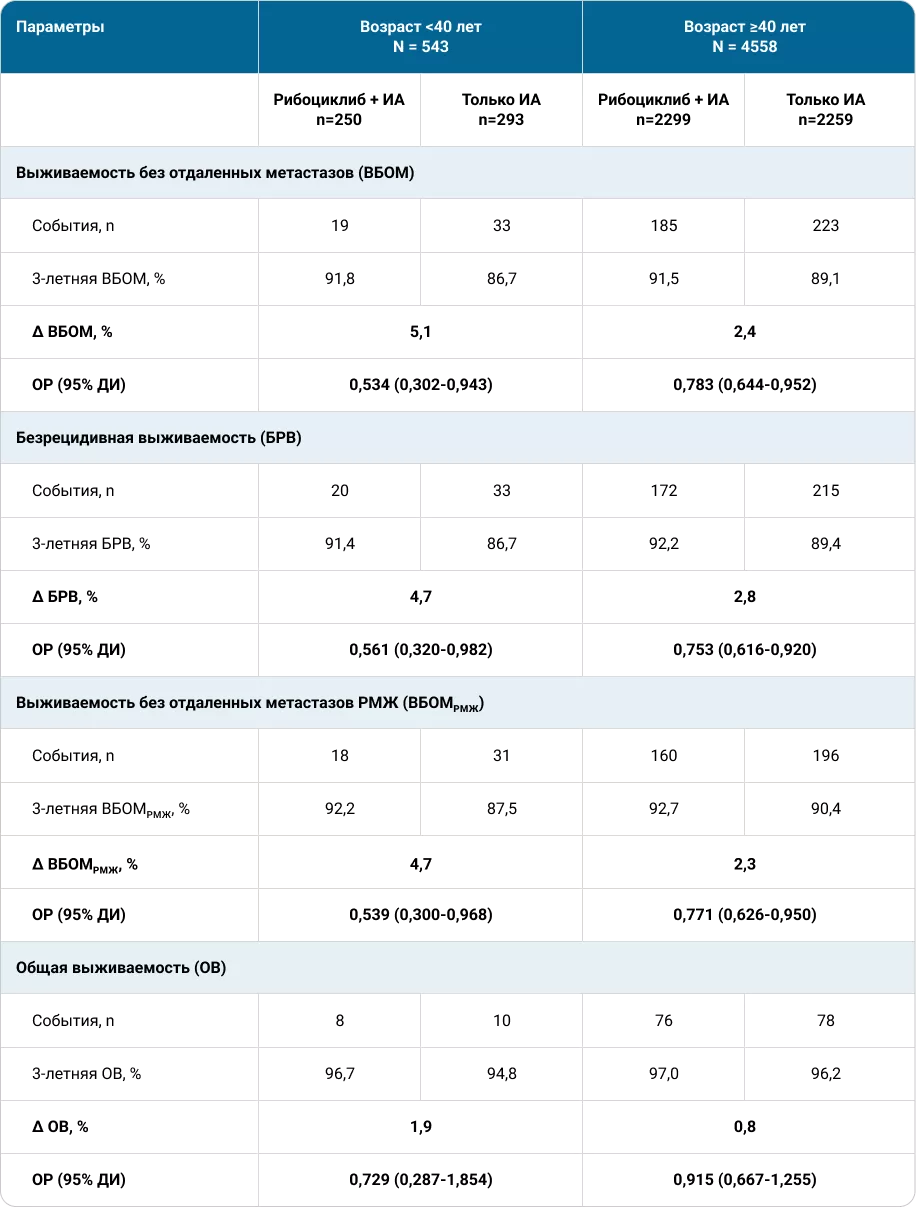 | Параметры | Возраст <40 лет N = 543 | | Возраст ≥40 лет N = 4558 | |
|---|---|---|---|---|
| | Рибоциклиб + ИА n=250 | Только ИА n=293 | Рибоциклиб + ИА n=2299 | Только ИА n=2259 |
| Выживаемость без отдаленных метастазов (ВБОМ) | | | | |
| События, n | 19 | 33 | 185 | 223 |
| 3-летняя ВБОМ, % | 91,8 | 86,7 | 91,5 | 89,1 |
| Δ ВБОМ, % | 5,1 | | 2,4 | |
| ОР (95% ДИ) | 0,534 (0,302-0,943) | | 0,783 (0,644-0,952) | |
| Безрецидивная выживаемость (БРВ) | | | | |
| События, n | 20 | 33 | 172 | 215 |
| 3-летняя БРВ, % | 91,4 | 86,7 | 92,2 | 89,4 |
| Δ БРВ, % | 4,7 | | 2,8 | |
| ОР (95% ДИ) | 0,561 (0,320-0,982) | | 0,753 (0,616-0,920) | |
| Выживаемость без отдаленных метастазов РМЖ (ВБОМ$_{РМЖ}$) | | | | |
| События, n | 18 | 31 | 160 | 196 |
| 3-летняя ВБОМ$_{РМЖ}$, % | 92,2 | 87,5 | 92,7 | 90,4 |
| Δ ВБОМ$_{РМЖ}$, % | 4,7 | | 2,3 | |
| ОР (95% ДИ) | 0,539 (0,300-0,968) | | 0,771 (0,626-0,950) | |
| Общая выживаемость (ОВ) | | | | |
| События, n | 8 | 10 | 76 | 78 |
| 3-летняя ОВ, % | 96,7 | 94,8 | 97,0 | 96,2 |
| Δ ОВ, % | 1,9 | | 0,8 | |
| ОР (95% ДИ) | 0,729 (0,287-1,854) | | 0,915 (0,667-1,255) | |